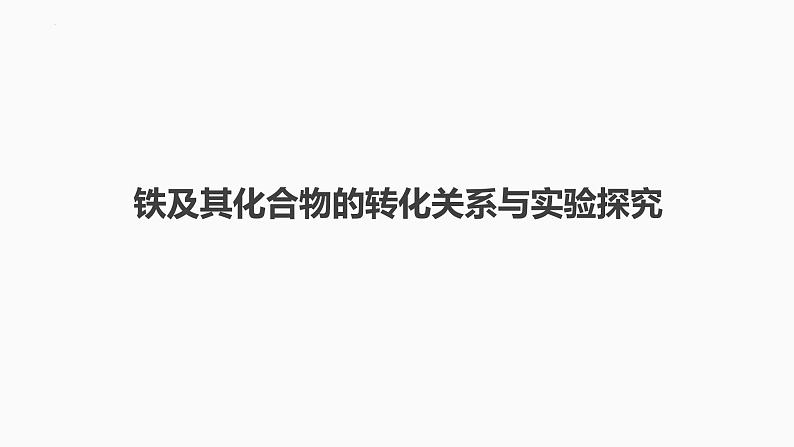 铁及其化合物的转化关系与实验探究